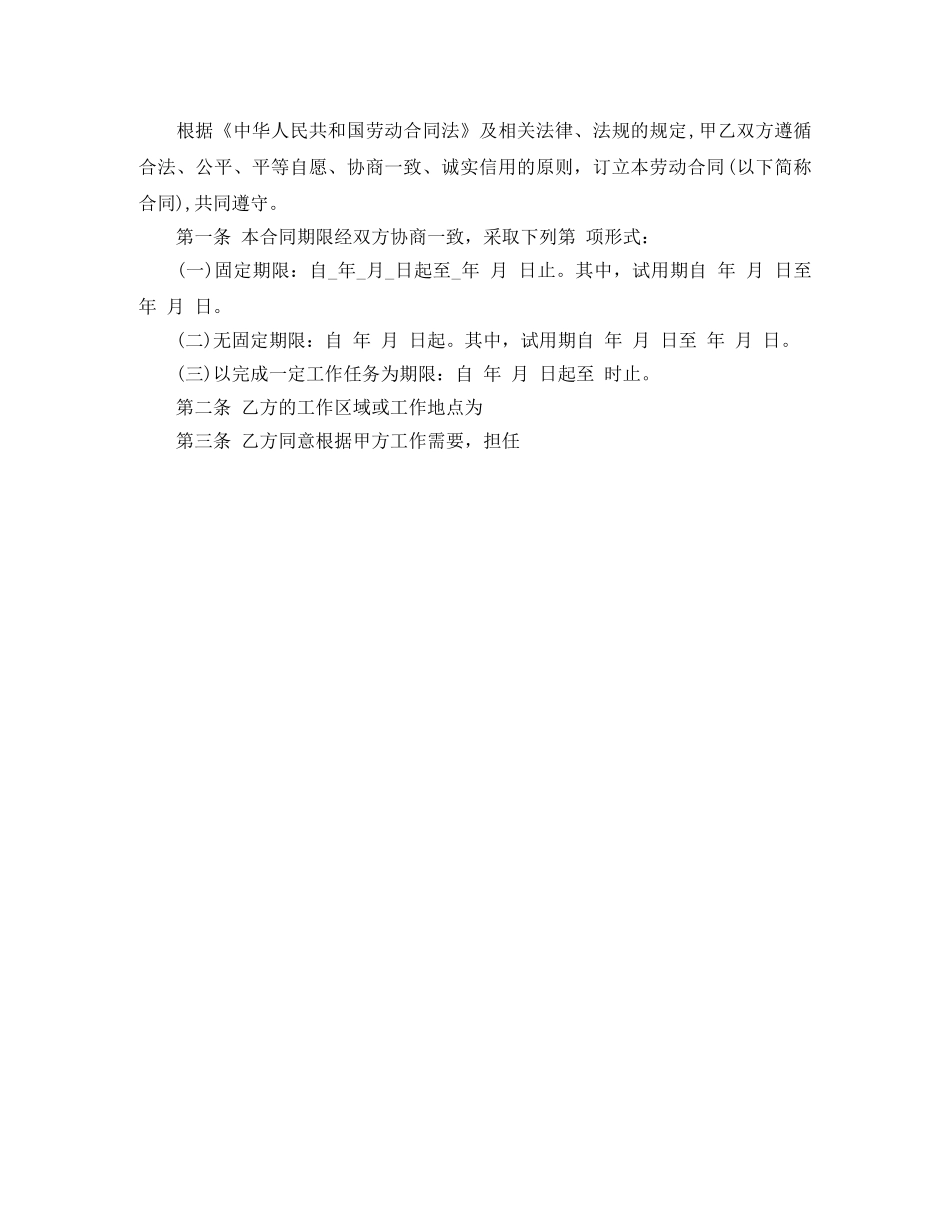 根据《中华人民共和国劳动合同法》及相关法律、法规的规定,甲乙双方遵循合法、公平、平等自愿、协商一致、诚实信用的原则，订立本劳动合同(以下简称合同),共同遵守。

第一条 本合同期限经双方协商一致，采取下列第 项形式：

(一)固定期限：自_年_月_日起至_年 月 日止。其中，试用期自 年 月 日至 年 月 日。

(二)无固定期限：自 年 月 日起。其中，试用期自 年 月 日至 年 月 日。

(三)以完成一定工作任务为期限：自 年 月 日起至 时止。

第二条 乙方的工作区域或工作地点为

第三条 乙方同意根据甲方工作需要，担任